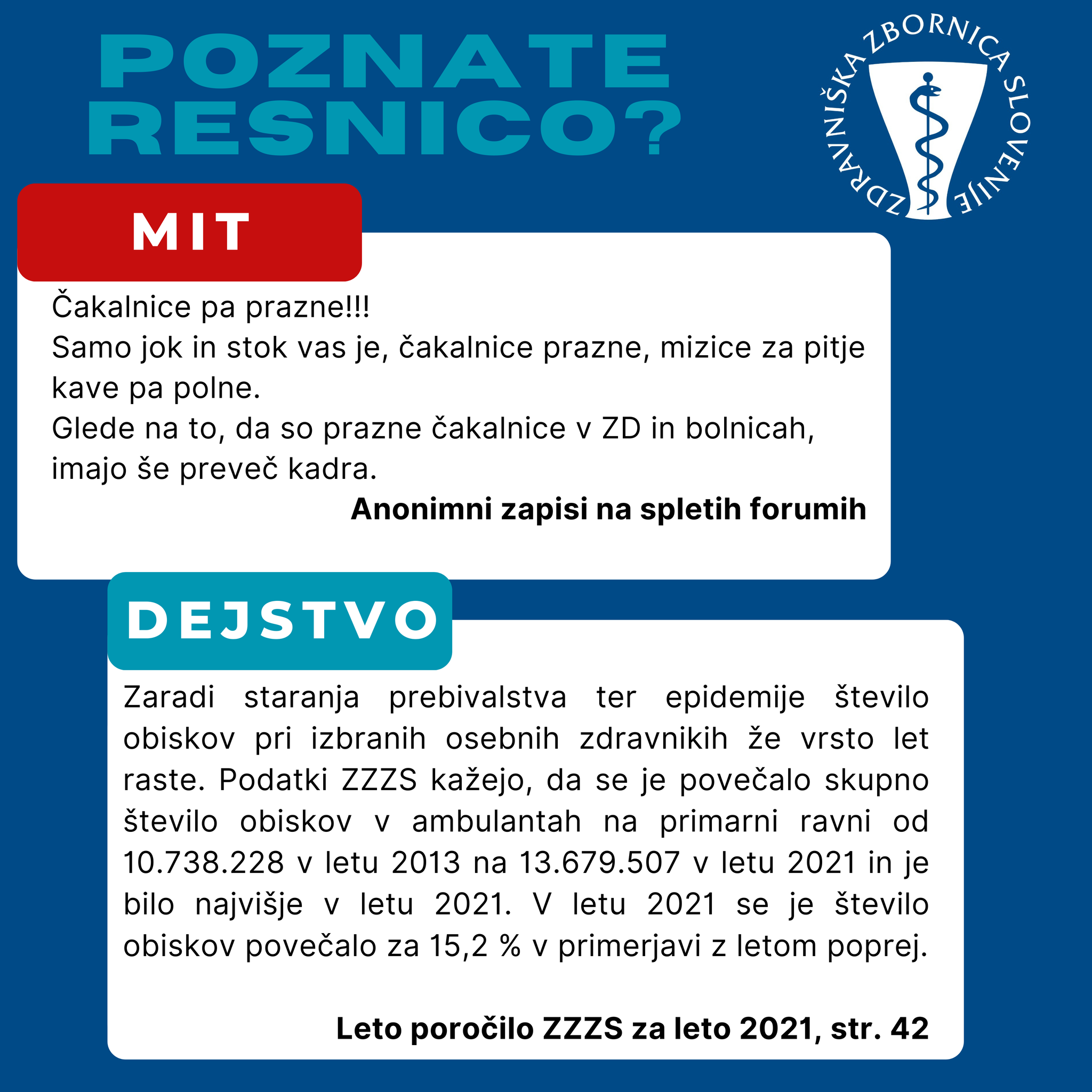 POZNATE RESNICO?

ZDRAVNIŠKA ZBORNICA SLOVENIJE

MIT

Čakalnice pa prazne!!!
Samo jok in stok vas je, čakalnice prazne, mizice za pitje kave pa polne.
Glede na to, da so prazne čakalnice v ZD in bolnicah, imajo še preveč kadra.

Anonimni zapisi na spletih forumih

DEJSTVO

Zaradi staranja prebivalstva ter epidemije število obiskov pri izbranih osebnih zdravnikih že vrsto let raste. Podatki ZZZS kažejo, da se je povečalo skupno število obiskov v ambulantah na primarni ravni od 10.738.228 v letu 2013 na 13.679.507 v letu 2021 in je bilo najvišje v letu 2021. V letu 2021 se je število obiskov povečalo za 15,2 % v primerjavi z letom poprej.

Leto poročilo ZZZS za leto 2021, str. 42